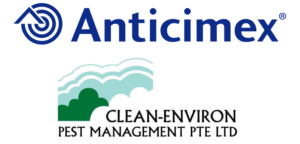 Anticimex®

CLEAN-ENVIRON
PEST MANAGEMENT PTE LTD